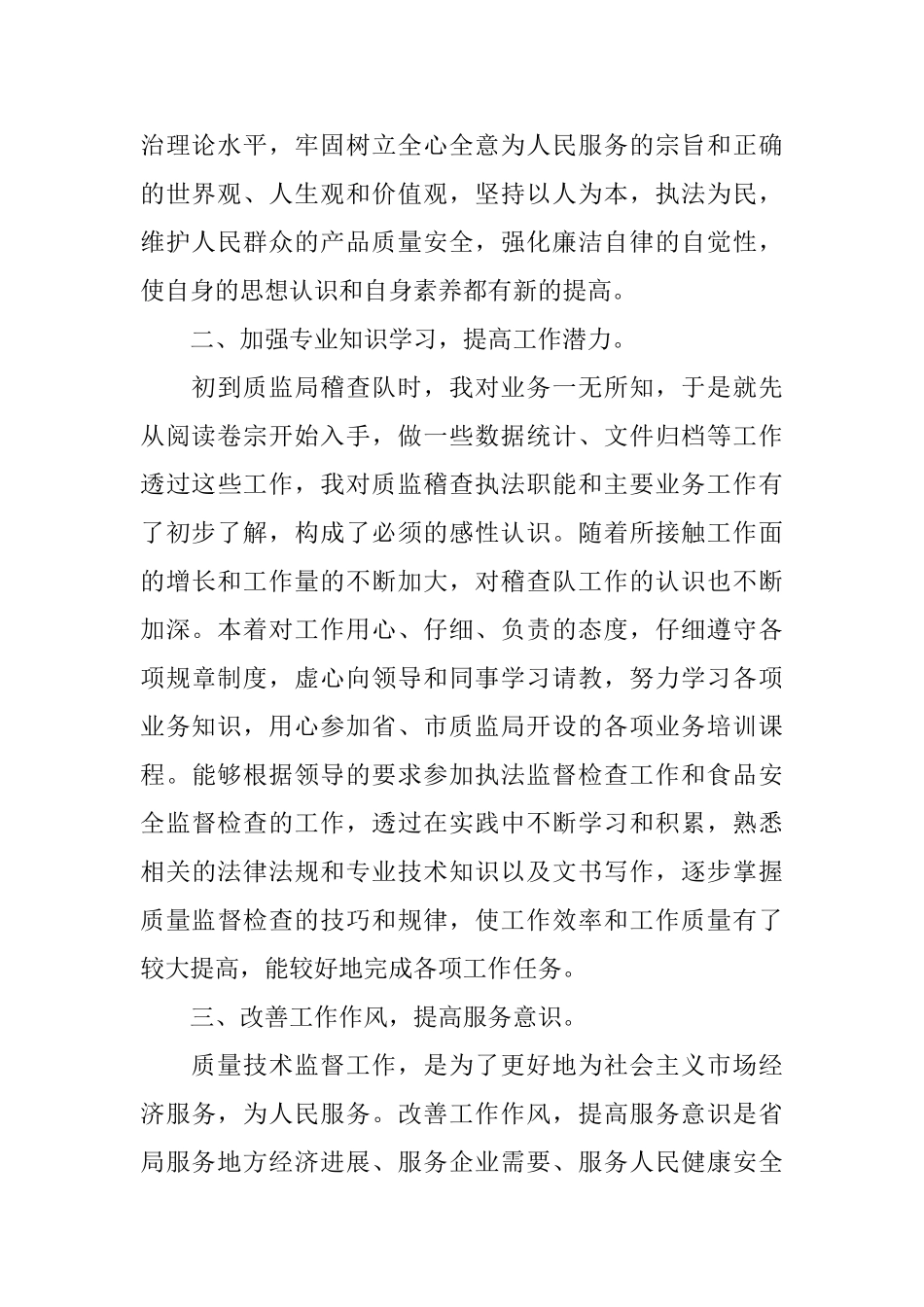 治理论水平，牢固树立全心全意为人民服务的宗旨和正确的世界观、人生观和价值观，坚持以人为本，执法为民，维护人民群众的产品质量安全，强化廉洁自律的自觉性，使自身的思想认识和自身素养都有新的提高。

二、加强专业知识学习，提高工作潜力。

初到质监局稽查队时，我对业务一无所知，于是就先从阅读卷宗开始入手，做一些数据统计、文件归档等工作透过这些工作，我对质监稽查执法职能和主要业务工作有了初步了解，构成了必须的感性认识。随着所接触工作面的增长和工作量的不断加大，对稽查队工作的认识也不断加深。本着对工作用心、仔细、负责的态度，仔细遵守各项规章制度，虚心向领导和同事学习请教，努力学习各项业务知识，用心参加省、市质监局开设的各项业务培训课程。能够根据领导的要求参加执法监督检查工作和食品安全监督检查的工作，透过在实践中不断学习和积累，熟悉相关的法律法规和专业技术知识以及文书写作，逐步掌握质量监督检查的技巧和规律，使工作效率和工作质量有了较大提高，能较好地完成各项工作任务。

三、改善工作作风，提高服务意识。

质量技术监督工作，是为了更好地为社会主义市场经济服务，为人民服务。改善工作作风，提高服务意识是省局服务地方经济进展、服务企业需要、服务人民健康安全